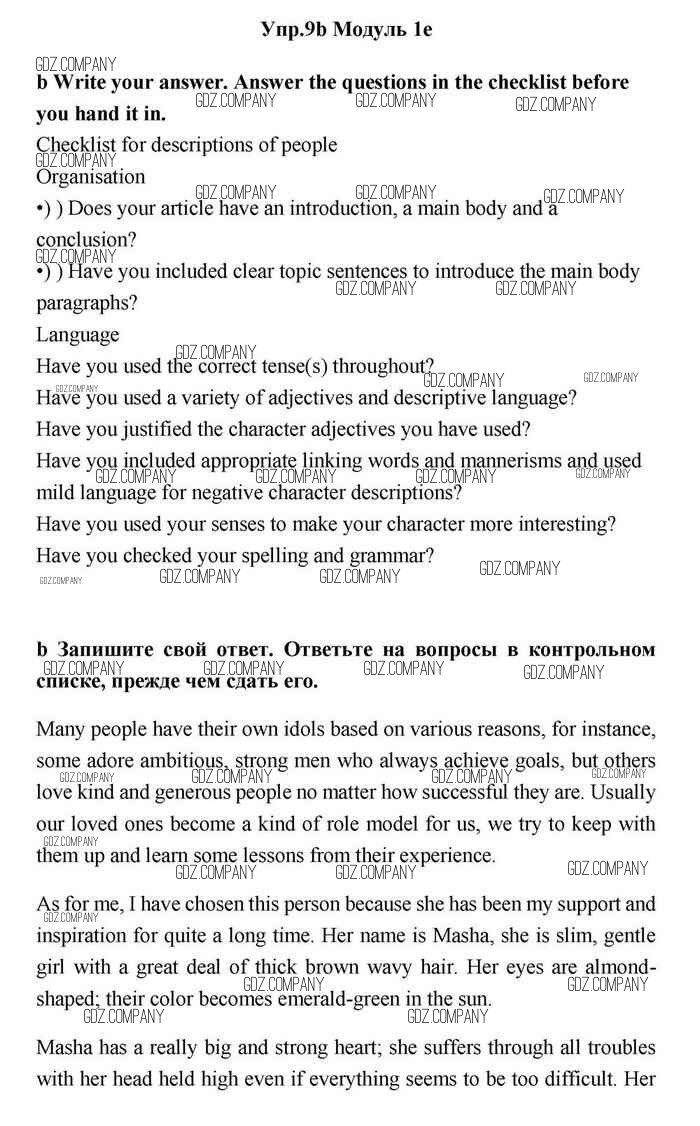 Упр.9b Модуль 1e

GDZ.COMPANY

b Write your answer. Answer the questions in the checklist before you hand it in.

Checklist for descriptions of people

Organisation

•) ) Does your article have an introduction, a main body and a conclusion?

•) ) Have you included clear topic sentences to introduce the main body paragraphs?

Language

Have you used the correct tense(s) throughout?

Have you used a variety of adjectives and descriptive language?

Have you justified the character adjectives you have used?

Have you included appropriate linking words and mannerisms and used mild language for negative character descriptions?

Have you used your senses to make your character more interesting?

Have you checked your spelling and grammar?

b Запишите свой ответ. Ответьте на вопросы в контрольном списке, прежде чем сдать его.

Many people have their own idols based on various reasons, for instance, some adore ambitious, strong men who always achieve goals, but others love kind and generous people no matter how successful they are. Usually our loved ones become a kind of role model for us, we try to keep with them up and learn some lessons from their experience.

As for me, I have chosen this person because she has been my support and inspiration for quite a long time. Her name is Masha, she is slim, gentle girl with a great deal of thick brown wavy hair. Her eyes are almond-shaped; their color becomes emerald-green in the sun.

Masha has a really big and strong heart; she suffers through all troubles with her head held high even if everything seems to be too difficult. Her